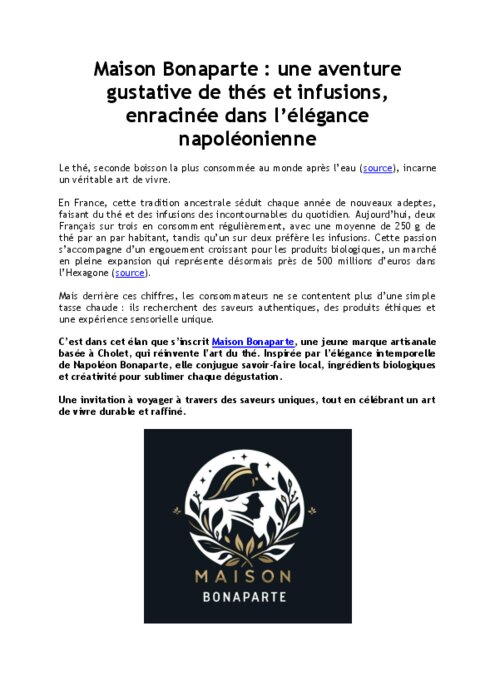 Maison Bonaparte : une aventure gustative de thés et infusions, enracinée dans l'élégance napoléonienne

Le thé, seconde boisson la plus consommée au monde après l'eau (source), incarne un véritable art de vivre.

En France, cette tradition ancestrale séduit chaque année de nouveaux adeptes, faisant du thé et des infusions des incontournables du quotidien. Aujourd'hui, deux Français sur trois en consomment régulièrement, avec une moyenne de 250 g de thé par an par habitant, tandis qu'un sur deux préfère les infusions. Cette passion s'accompagne d'un engouement croissant pour les produits biologiques, un marché en pleine expansion qui représente désormais près de 500 millions d'euros dans l'Hexagone (source).

Mais derrière ces chiffres, les consommateurs ne se contentent plus d'une simple tasse chaude : ils recherchent des saveurs authentiques, des produits éthiques et une expérience sensorielle unique.

C'est dans cet élan que s'inscrit Maison Bonaparte, une jeune marque artisanale basée à Cholet, qui réinvente l'art du thé. Inspirée par l'élégance intemporelle de Napoléon Bonaparte, elle conjugue savoir-faire local, ingrédients biologiques et créativité pour sublimer chaque dégustation.

Une invitation à voyager à travers des saveurs uniques, tout en célébrant un art de vivre durable et raffiné.

MAISON
BONAPARTE